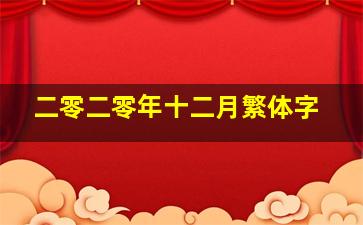 二零二零年十二月繁体字